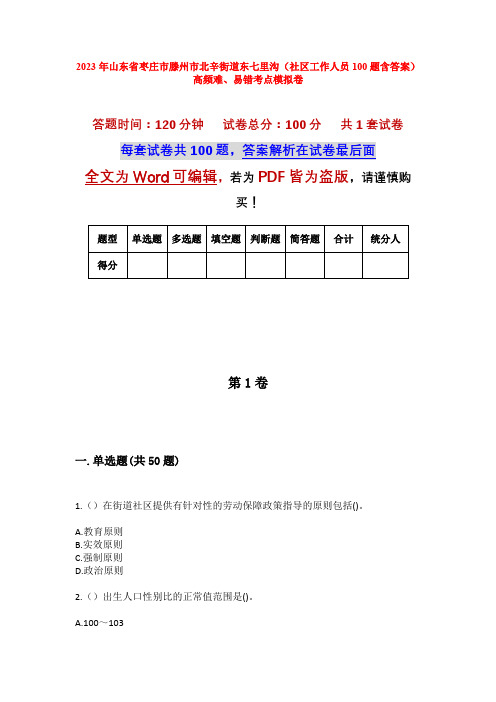 2023年山东省枣庄市滕州市北辛街道东七里沟（社区工作人员100题含答案）高频难、易错考点模拟卷

答题时间：120分钟　试卷总分：100分　共1套试卷

每套试卷共100题，答案解析在试卷最后面

全文为Word可编辑，若为PDF皆为盗版，请谨慎购买！

| 题型 | 单选题 | 多选题 | 填空题 | 判断题 | 简答题 | 合计 | 统分人 |
|---|---|---|---|---|---|---|---|
| 得分 | | | | | | | |

第1卷

一. 单选题(共50题)

1.（）在街道社区提供有针对性的劳动保障政策指导的原则包括()。

A.教育原则
B.实效原则
C.强制原则
D.政治原则

2.（）出生人口性别比的正常值范围是()。

A.100～103